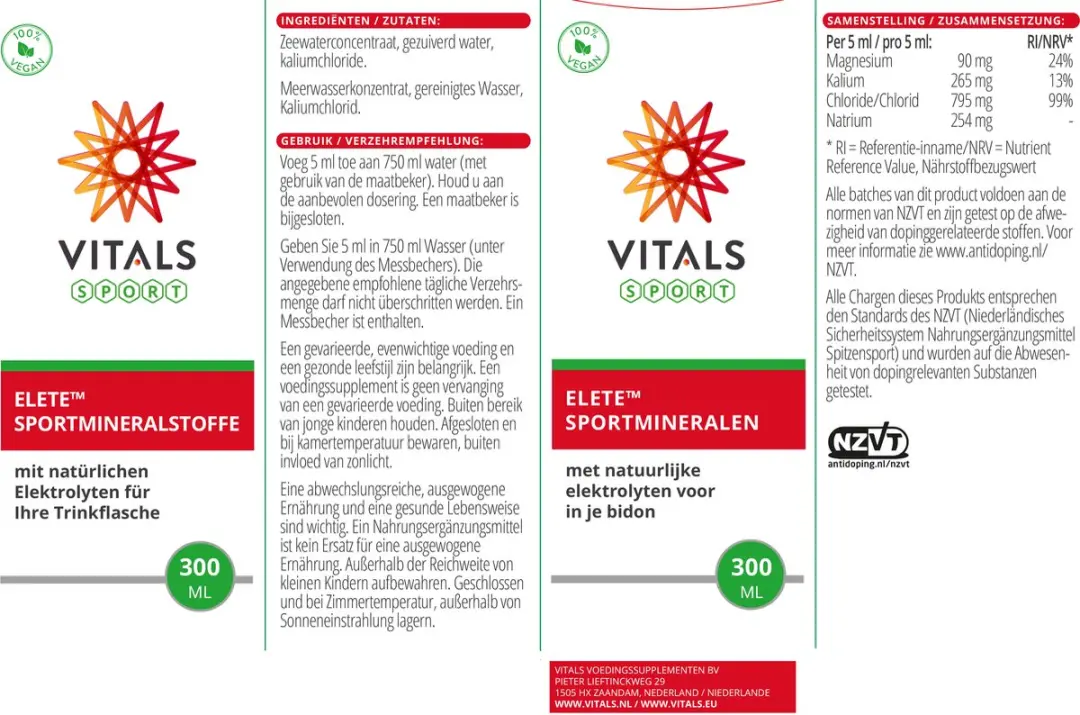 100% VEGAN

VITALS
SPORT

ELETE™
SPORTMINERALSTOFFE

mit natürlichen Elektrolyten für Ihre Trinkflasche

300 ML

INGREDIËNTEN / ZUTATEN:

Zeewaterconcentraat, gezuiverd water, kaliumchloride.

Meerwasserkonzentrat, gereinigtes Wasser, Kaliumchlorid.

GEBRUIK / VERZEHREMPFEHLUNG:

Voeg 5 ml toe aan 750 ml water (met gebruik van de maatbeker). Houd u aan de aanbevolen dosering. Een maatbeker is bijgesloten.

Geben Sie 5 ml in 750 ml Wasser (unter Verwendung des Messbechers). Die angegebene empfohlene tägliche Verzehrsmenge darf nicht überschritten werden. Ein Messbecher ist enthalten.

Een gevarieerde, evenwichtige voeding en een gezonde leefstijl zijn belangrijk. Een voedingssupplement is geen vervanging van een gevarieerde voeding. Buiten bereik van jonge kinderen houden. Afgesloten en bij kamertemperatuur bewaren, buiten invloed van zonlicht.

Eine abwechslungsreiche, ausgewogene Ernährung und eine gesunde Lebensweise sind wichtig. Ein Nahrungsergänzungsmittel ist kein Ersatz für eine ausgewogene Ernährung. Außerhalb der Reichweite von kleinen Kindern aufbewahren. Geschlossen und bei Zimmertemperatur, außerhalb von Sonneneinstrahlung lagern.

100% VEGAN

VITALS
SPORT

ELETE™
SPORTMINERALEN

met natuurlijke elektrolyten voor in je bidon

300 ML

VITALS VOEDINGSSUPPLEMENTEN BV
PIETER LIEFTINCKWEG 29
1505 HX ZAANDAM, NEDERLAND / NIEDERLANDE
WWW.VITALS.NL / WWW.VITALS.EU

SAMENSTELLING / ZUSAMMENSETZUNG:

| Per 5 ml / pro 5 ml: | | RI/NRV* |
|---|---|---|
| Magnesium | 90 mg | 24% |
| Kalium | 265 mg | 13% |
| Chloride/Chlorid | 795 mg | 99% |
| Natrium | 254 mg | - |

* RI = Referentie-inname/NRV = Nutrient Reference Value, Nährstoffbezugswert

Alle batches van dit product voldoen aan de normen van NZVT en zijn getest op de afwezigheid van dopinggerelateerde stoffen. Voor meer informatie zie www.antidoping.nl/NZVT.

Alle Chargen dieses Produkts entsprechen den Standards des NZVT (Niederländisches Sicherheitssystem Nahrungsergänzungsmittel Spitzensport) und wurden auf die Abwesenheit von dopingrelevanten Substanzen getestet.

NZVT
antidoping.nl/nzvt